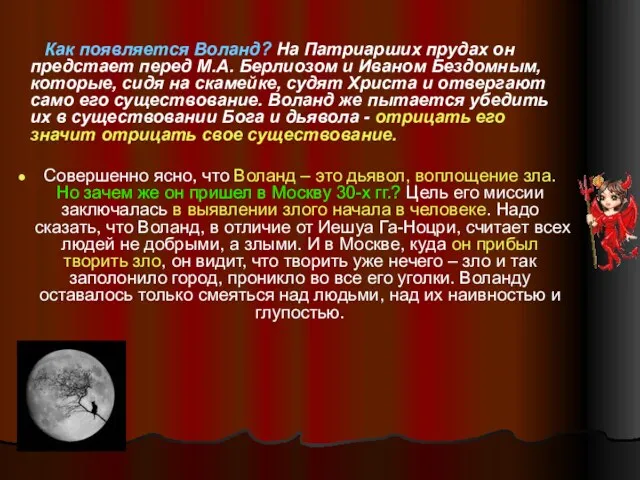 Как появляется Воланд? На Патриарших прудах он предстает перед М.А. Берлиозом и Иваном Бездомным, которые, сидя на скамейке, судят Христа и отвергают само его существование. Воланд же пытается убедить их в существовании Бога и дьявола - отрицать его значит отрицать свое существование.

Совершенно ясно, что Воланд – это дьявол, воплощение зла. Но зачем же он пришел в Москву 30-х гг.? Цель его миссии заключалась в выявлении злого начала в человеке. Надо сказать, что Воланд, в отличие от Иешуа Га-Ноцри, считает всех людей не добрыми, а злыми. И в Москве, куда он прибыл творить зло, он видит, что творить уже нечего – зло и так заполонило город, проникло во все его уголки. Воланду оставалось только смеяться над людьми, над их наивностью и глупостью.